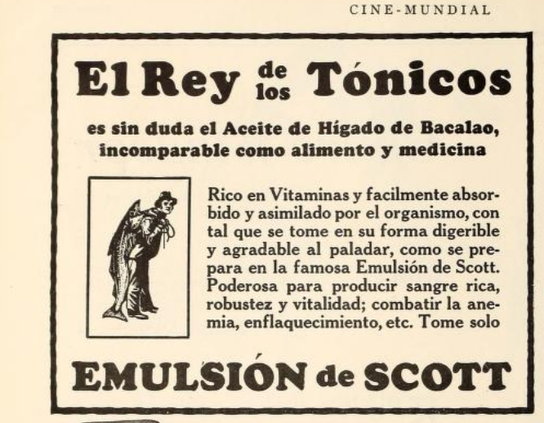 CINE-MUNDIAL

El Rey de los Tónicos

es sin duda el Aceite de Hígado de Bacalao, incomparable como alimento y medicina

Rico en Vitaminas y facilmente absorbido y asimilado por el organismo, con tal que se tome en su forma digerible y agradable al paladar, como se prepara en la famosa Emulsión de Scott. Poderosa para producir sangre rica, robustez y vitalidad; combatir la anemia, enflaquecimiento, etc. Tome solo

EMULSIÓN de SCOTT